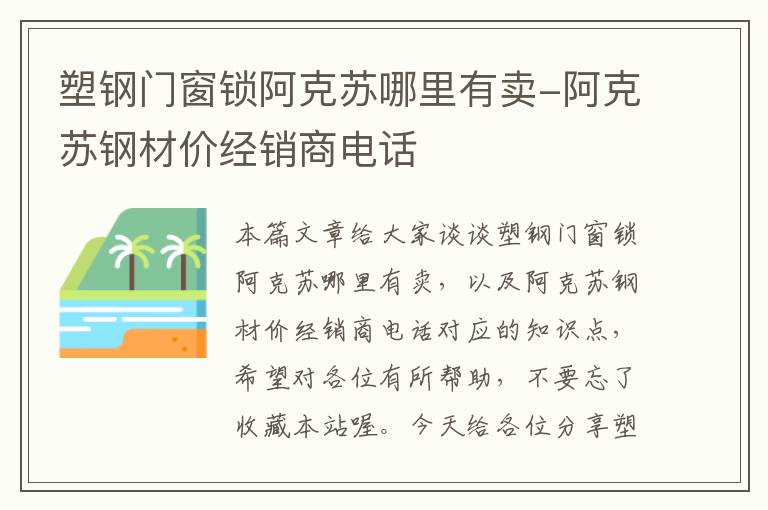 塑钢门窗锁阿克苏哪里有卖-阿克苏钢材价经销商电话

本篇文章给大家谈谈塑钢门窗锁阿克苏哪里有卖，以及阿克苏钢材价经销商电话对应的知识点，希望对各位有所帮助，不要忘了收藏本站喔。今天给各位分享塑